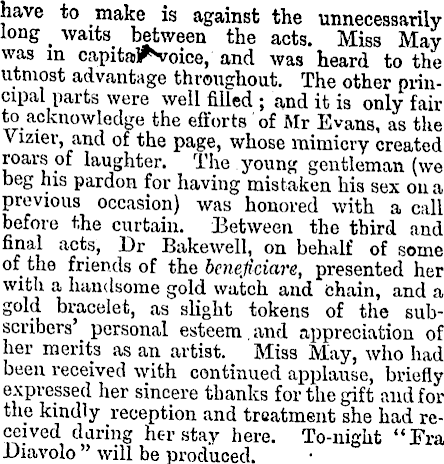 have to make is against the unnecessarily long waits between the acts. Miss May was in capital voice, and was heard to the utmost advantage throughout. The other principal parts were well filled; and it is only fair to acknowledge the efforts of Mr Evans, as the Vizier, and of the page, whose mimicry created roars of laughter. The young gentleman (we beg his pardon for having mistaken his sex on a previous occasion) was honored with a call before the curtain. Between the third and final acts, Dr Bakewell, on behalf of some of the friends of the beneficiare, presented her with a handsome gold watch and chain, and a gold bracelet, as slight tokens of the subscribers' personal esteem and appreciation of her merits as an artist. Miss May, who had been received with continued applause, briefly expressed her sincere thanks for the gift and for the kindly reception and treatment she had received during her stay here. To-night "Fra Diavolo" will be produced.